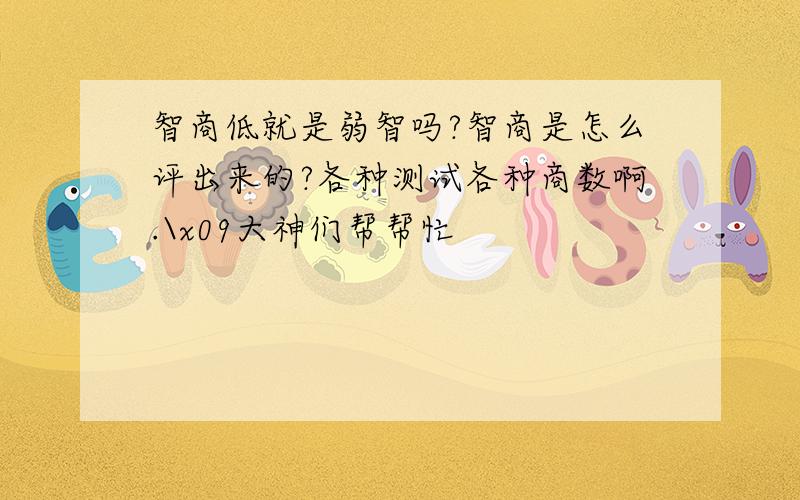 智商低就是弱智吗?智商是怎么评出来的?各种测试各种商数啊.\x09大神们帮帮忙